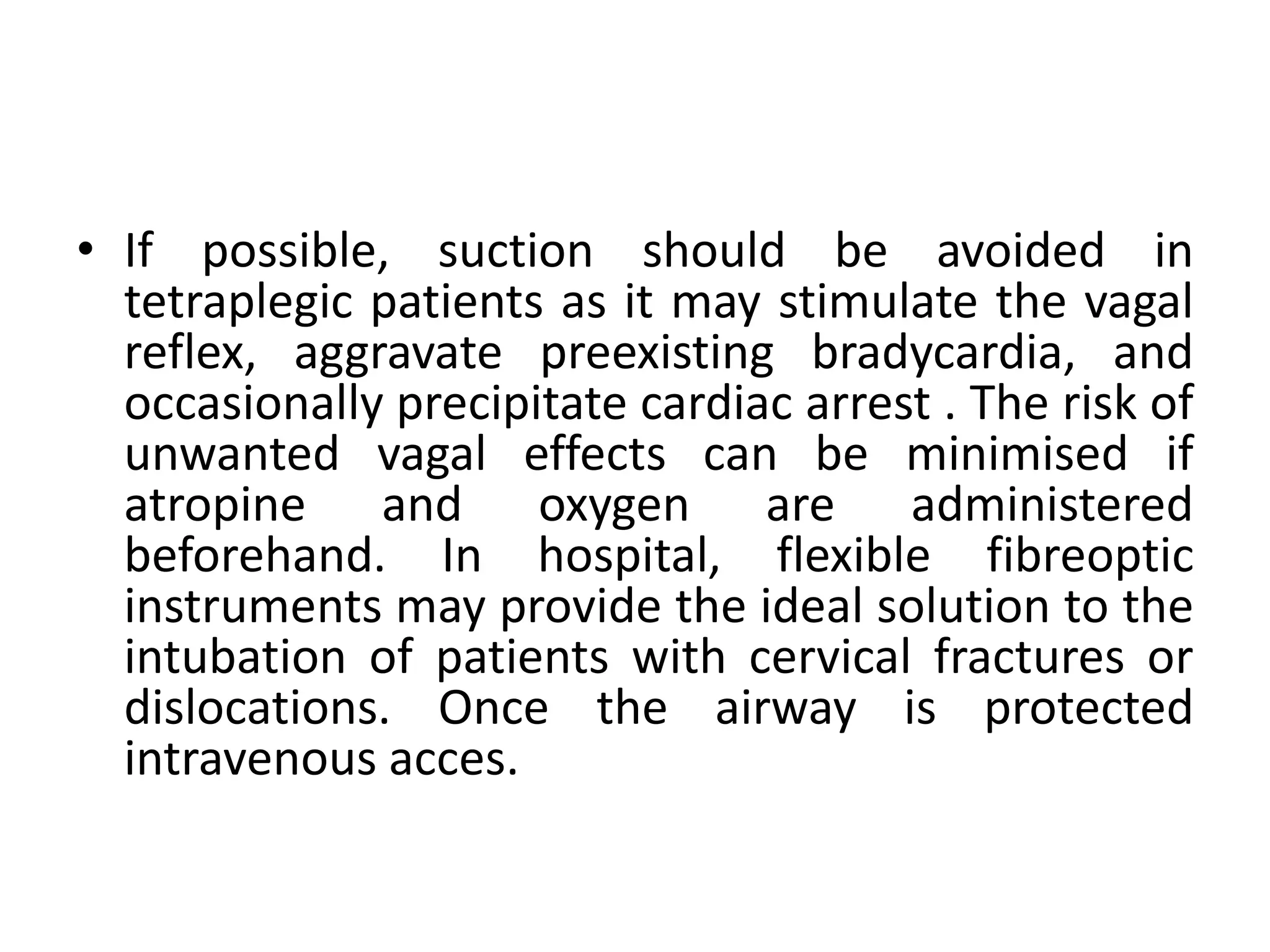 • If possible, suction should be avoided in tetraplegic patients as it may stimulate the vagal reflex, aggravate preexisting bradycardia, and occasionally precipitate cardiac arrest . The risk of unwanted vagal effects can be minimised if atropine and oxygen are administered beforehand. In hospital, flexible fibreoptic instruments may provide the ideal solution to the intubation of patients with cervical fractures or dislocations. Once the airway is protected intravenous acces.